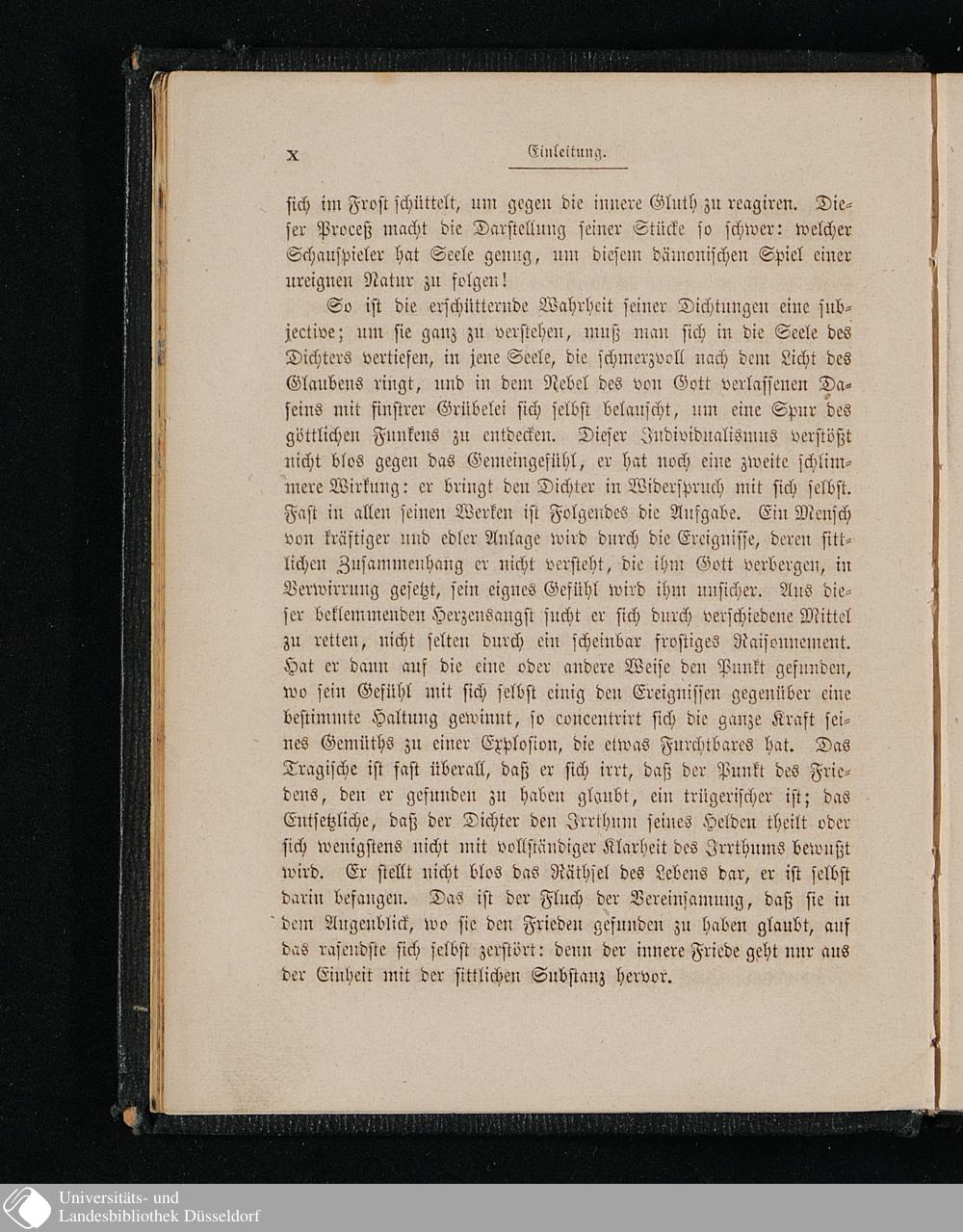 X Einleitung.

sich im Frost schüttelt, um gegen die innere Gluth zu reagiren. Dieser Proceß macht die Darstellung seiner Stücke so schwer: welcher Schauspieler hat Seele genug, um diesem dämonischen Spiel einer ureignen Natur zu folgen!

So ist die erschütternde Wahrheit seiner Dichtungen eine subjective; um sie ganz zu verstehen, muß man sich in die Seele des Dichters vertiefen, in jene Seele, die schmerzvoll nach dem Licht des Glaubens ringt, und in dem Nebel des von Gott verlassenen Daseins mit finstrer Grübelei sich selbst belauscht, um eine Spur des göttlichen Funkens zu entdecken. Dieser Individualismus verstößt nicht blos gegen das Gemeingefühl, er hat noch eine zweite schlimmere Wirkung: er bringt den Dichter in Widerspruch mit sich selbst. Fast in allen seinen Werken ist Folgendes die Aufgabe. Ein Mensch von kräftiger und edler Anlage wird durch die Ereignisse, deren sittlichen Zusammenhang er nicht versteht, die ihm Gott verbergen, in Verwirrung gesetzt, sein eignes Gefühl wird ihm unsicher. Aus dieser beklemmenden Herzensangst sucht er sich durch verschiedene Mittel zu retten, nicht selten durch ein scheinbar frostiges Raisonnement. Hat er dann auf die eine oder andere Weise den Punkt gefunden, wo sein Gefühl mit sich selbst einig den Ereignissen gegenüber eine bestimmte Haltung gewinnt, so concentrirt sich die ganze Kraft seines Gemüths zu einer Explosion, die etwas Furchtbares hat. Das Tragische ist fast überall, daß er sich irrt, daß der Punkt des Friedens, den er gefunden zu haben glaubt, ein trügerischer ist; das Entsetzliche, daß der Dichter den Irrthum seines Helden theilt oder sich wenigstens nicht mit vollständiger Klarheit des Irrthums bewußt wird. Er stellt nicht blos das Räthsel des Lebens dar, er ist selbst darin befangen. Das ist der Fluch der Vereinsamung, daß sie in dem Augenblick, wo sie den Frieden gefunden zu haben glaubt, auf das rasendste sich selbst zerstört: denn der innere Friede geht nur aus der Einheit mit der sittlichen Substanz hervor.

Universitäts- und Landesbibliothek Düsseldorf